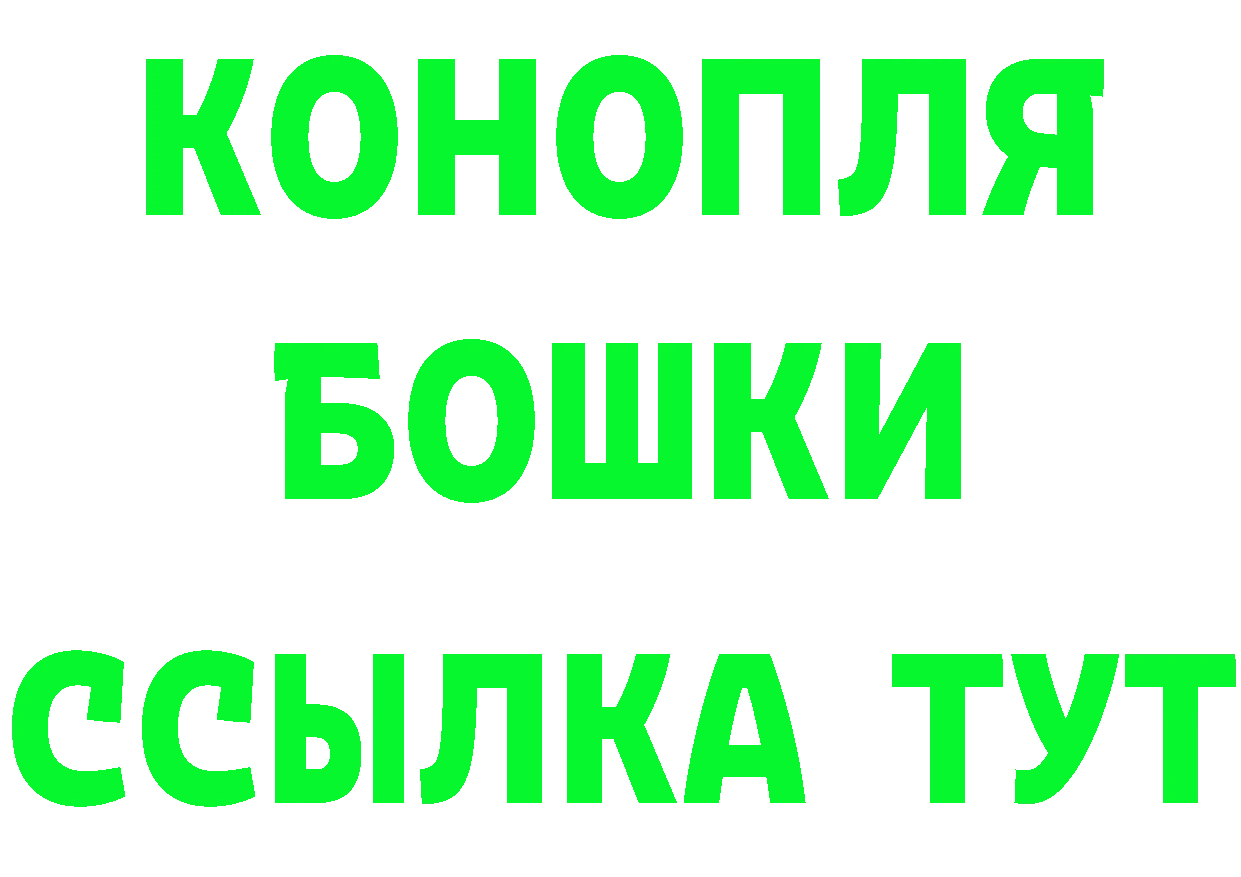 КОНОПЛЯ
БОШКИ
ССЫЛКА ТУТ